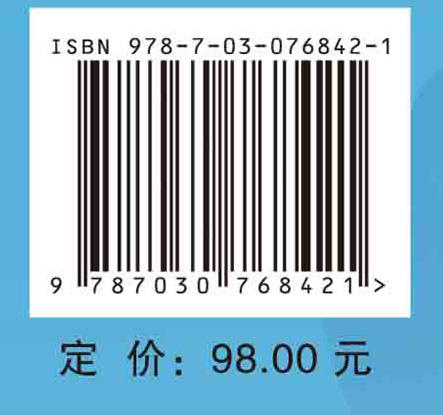 ISBN 978-7-03-076842-1

9 787030 768421 >

定 价: 98.00 元